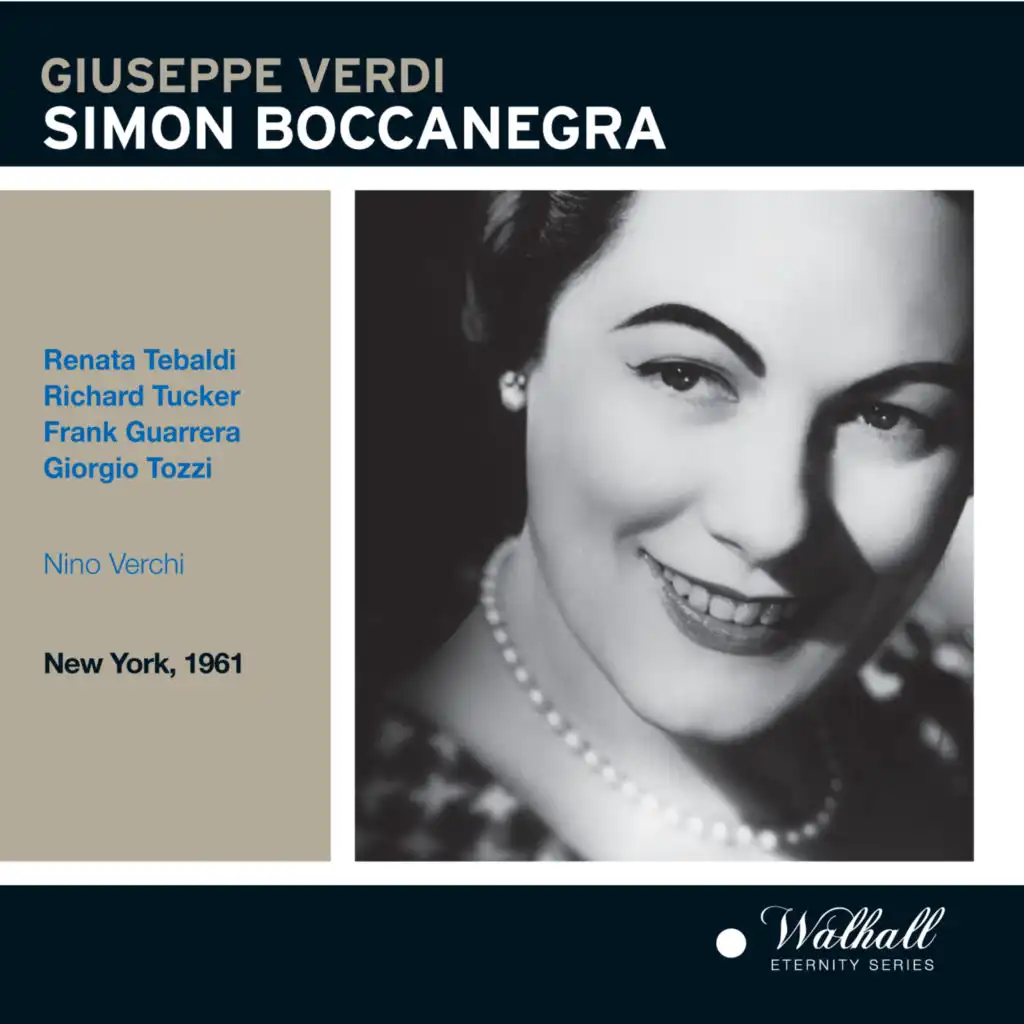 GIUSEPPE VERDI
SIMON BOCCANEGRA

Renata Tebaldi
Richard Tucker
Frank Guarrera
Giorgio Tozzi

Nino Verchi

New York, 1961

Walhall
ETERNITY SERIES